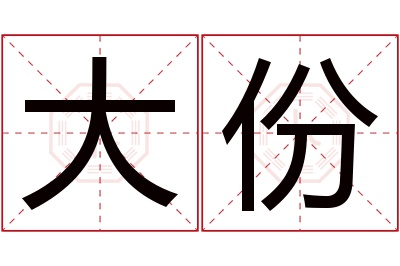 大份